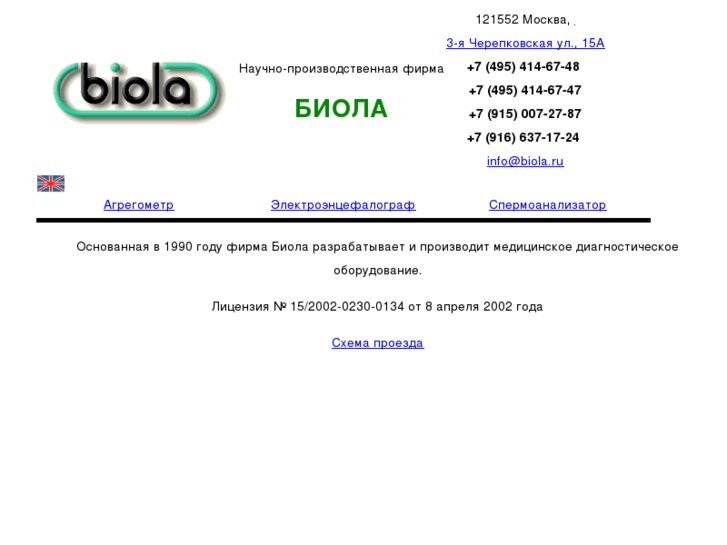 biola

Научно-производственная фирма

БИОЛА

121552 Москва,

3-я Черепковская ул., 15А

+7 (495) 414-67-48

+7 (495) 414-67-47

+7 (915) 007-27-87

+7 (916) 637-17-24

info@biola.ru

Агрегометр Электроэнцефалограф Спермоанализатор

Основанная в 1990 году фирма Биола разрабатывает и производит медицинское диагностическое оборудование.

Лицензия № 15/2002-0230-0134 от 8 апреля 2002 года

Схема проезда